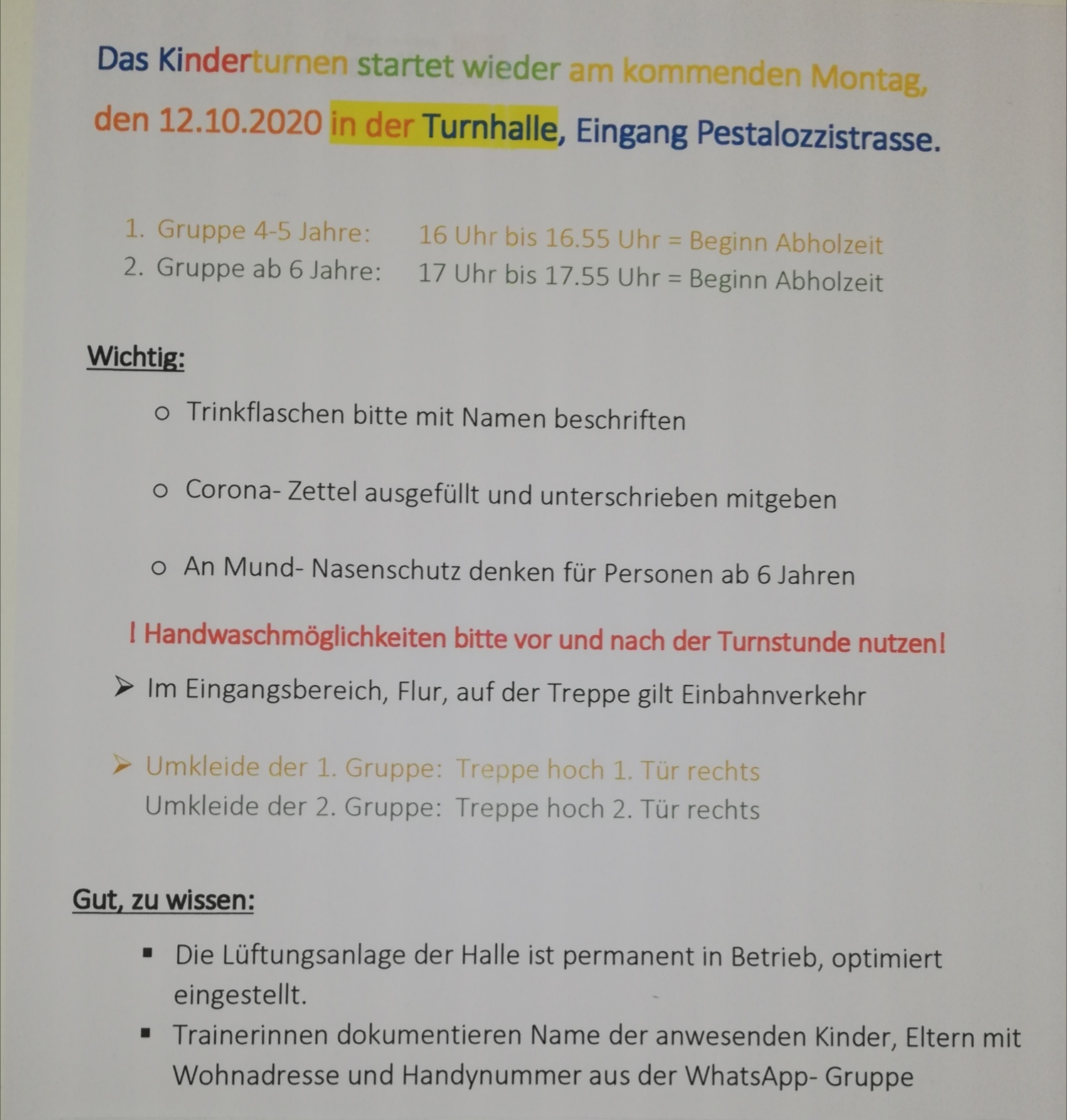 Das Kinderturnen startet wieder am kommenden Montag, den 12.10.2020 in der Turnhalle, Eingang Pestalozzistrasse.

1. Gruppe 4-5 Jahre: 16 Uhr bis 16.55 Uhr = Beginn Abholzeit
2. Gruppe ab 6 Jahre: 17 Uhr bis 17.55 Uhr = Beginn Abholzeit

Wichtig:

○ Trinkflaschen bitte mit Namen beschriften

○ Corona- Zettel ausgefüllt und unterschrieben mitgeben

○ An Mund- Nasenschutz denken für Personen ab 6 Jahren

! Handwaschmöglichkeiten bitte vor und nach der Turnstunde nutzen!

➢ Im Eingangsbereich, Flur, auf der Treppe gilt Einbahnverkehr

➢ Umkleide der 1. Gruppe: Treppe hoch 1. Tür rechts
Umkleide der 2. Gruppe: Treppe hoch 2. Tür rechts

Gut, zu wissen:

▪ Die Lüftungsanlage der Halle ist permanent in Betrieb, optimiert eingestellt.
▪ Trainerinnen dokumentieren Name der anwesenden Kinder, Eltern mit Wohnadresse und Handynummer aus der WhatsApp- Gruppe